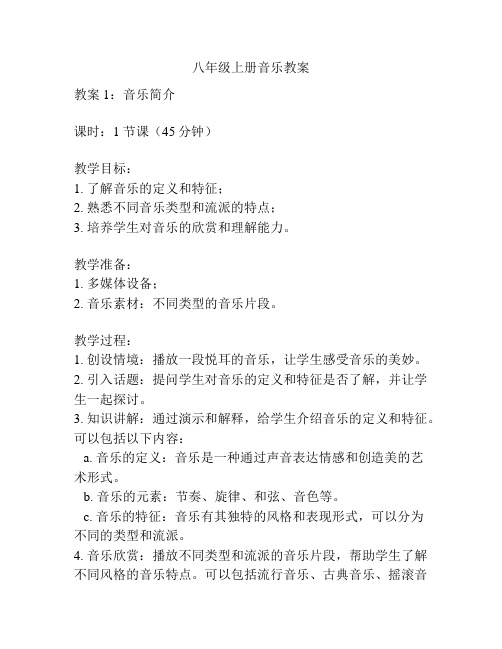 八年级上册音乐教案

教案 1：音乐简介

课时：1 节课（45 分钟）

教学目标：
1. 了解音乐的定义和特征；
2. 熟悉不同音乐类型和流派的特点；
3. 培养学生对音乐的欣赏和理解能力。

教学准备：
1. 多媒体设备；
2. 音乐素材：不同类型的音乐片段。

教学过程：
1. 创设情境：播放一段悦耳的音乐，让学生感受音乐的美妙。
2. 引入话题：提问学生对音乐的定义和特征是否了解，并让学生一起探讨。
3. 知识讲解：通过演示和解释，给学生介绍音乐的定义和特征。可以包括以下内容：
a. 音乐的定义：音乐是一种通过声音表达情感和创造美的艺术形式。
b. 音乐的元素：节奏、旋律、和弦、音色等。
c. 音乐的特征：音乐有其独特的风格和表现形式，可以分为不同的类型和流派。
4. 音乐欣赏：播放不同类型和流派的音乐片段，帮助学生了解不同风格的音乐特点。可以包括流行音乐、古典音乐、摇滚音